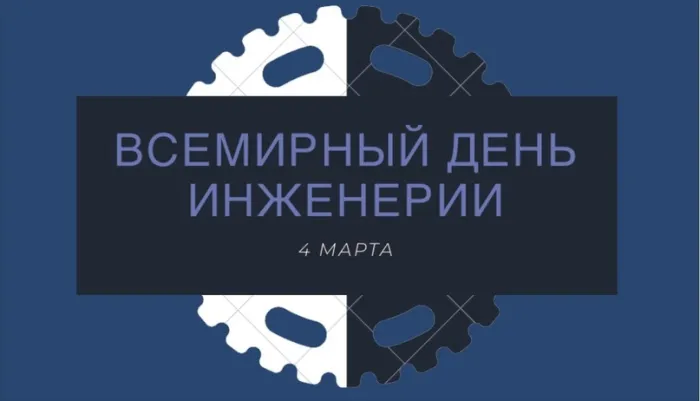 ВСЕМИРНЫЙ ДЕНЬ ИНЖЕНЕРИИ

4 МАРТА